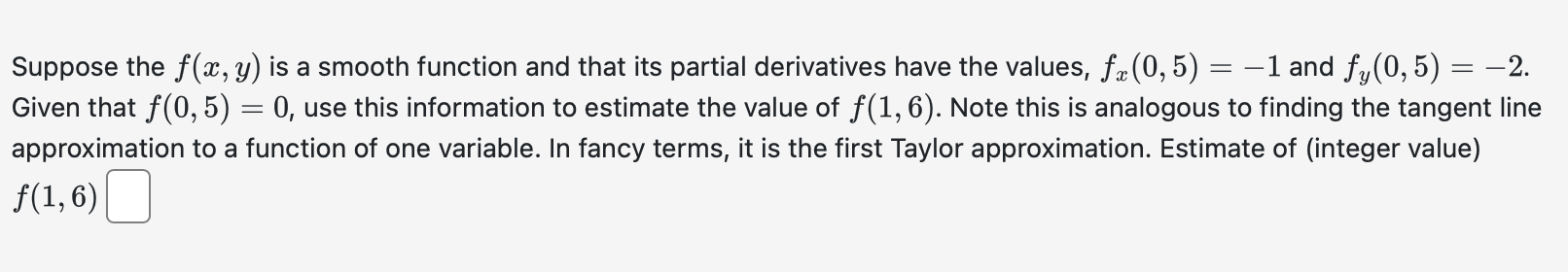 Suppose the $f(x, y)$ is a smooth function and that its partial derivatives have the values, $f_x(0, 5) = -1$ and $f_y(0, 5) = -2$. Given that $f(0, 5) = 0$, use this information to estimate the value of $f(1, 6)$. Note this is analogous to finding the tangent line approximation to a function of one variable. In fancy terms, it is the first Taylor approximation. Estimate of (integer value) $f(1, 6)$